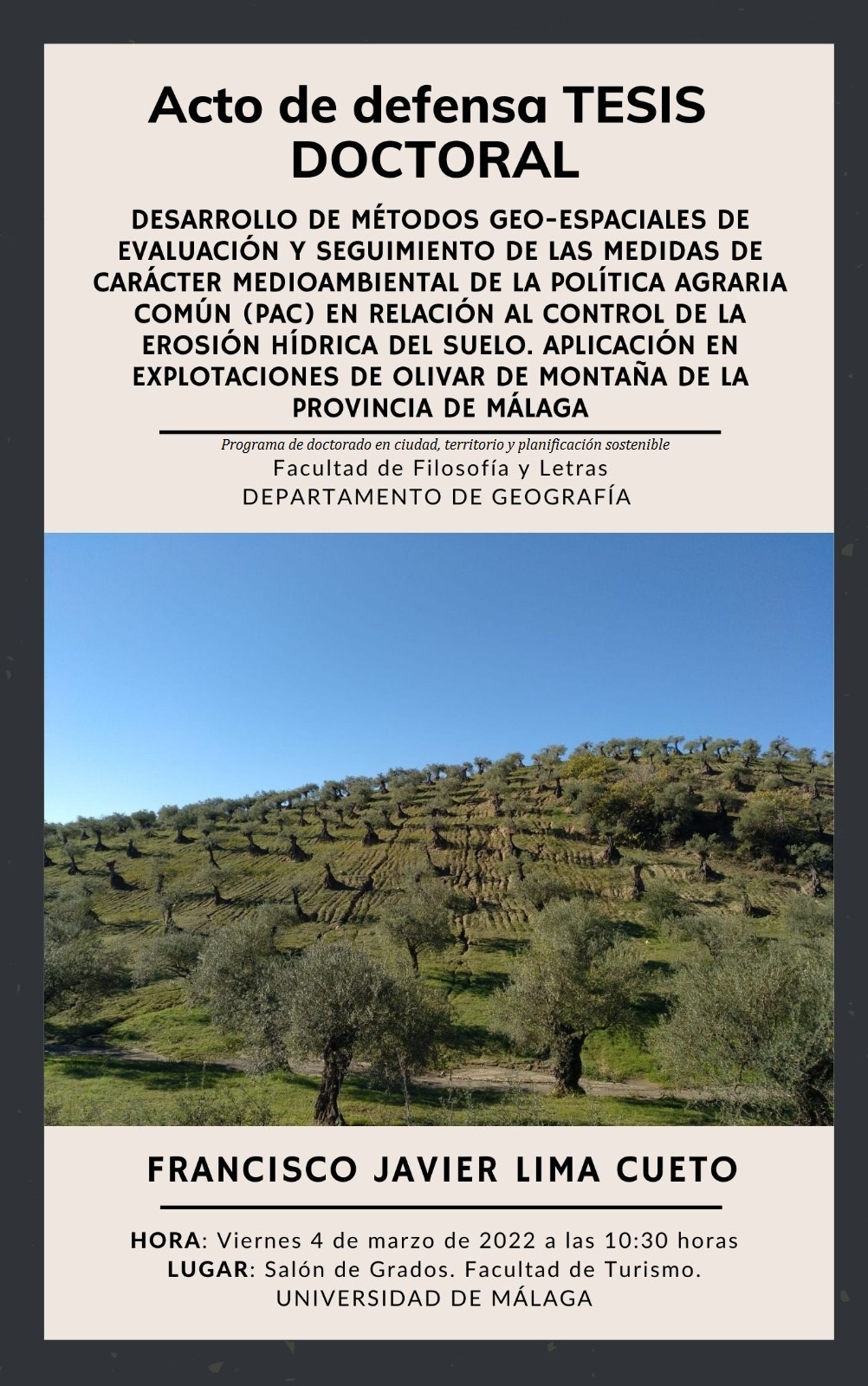 Acto de defensa TESIS DOCTORAL

DESARROLLO DE MÉTODOS GEO-ESPACIALES DE EVALUACIÓN Y SEGUIMIENTO DE LAS MEDIDAS DE CARÁCTER MEDIOAMBIENTAL DE LA POLÍTICA AGRARIA COMÚN (PAC) EN RELACIÓN AL CONTROL DE LA EROSIÓN HÍDRICA DEL SUELO. APLICACIÓN EN EXPLOTACIONES DE OLIVAR DE MONTAÑA DE LA PROVINCIA DE MÁLAGA

Programa de doctorado en ciudad, territorio y planificación sostenible
Facultad de Filosofía y Letras
DEPARTAMENTO DE GEOGRAFÍA

FRANCISCO JAVIER LIMA CUETO

HORA: Viernes 4 de marzo de 2022 a las 10:30 horas
LUGAR: Salón de Grados. Facultad de Turismo.
UNIVERSIDAD DE MÁLAGA